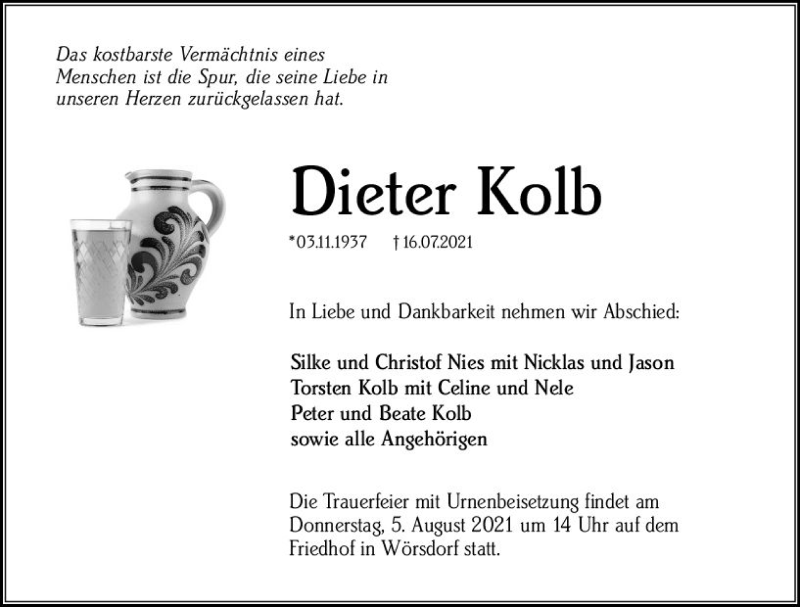 Das kostbarste Vermächtnis eines Menschen ist die Spur, die seine Liebe in unseren Herzen zurückgelassen hat.

Dieter Kolb

*03.11.1937 † 16.07.2021

In Liebe und Dankbarkeit nehmen wir Abschied:

Silke und Christof Nies mit Nicklas und Jason
Torsten Kolb mit Celine und Nele
Peter und Beate Kolb
sowie alle Angehörigen

Die Trauerfeier mit Urnenbeisetzung findet am Donnerstag, 5. August 2021 um 14 Uhr auf dem Friedhof in Wörsdorf statt.